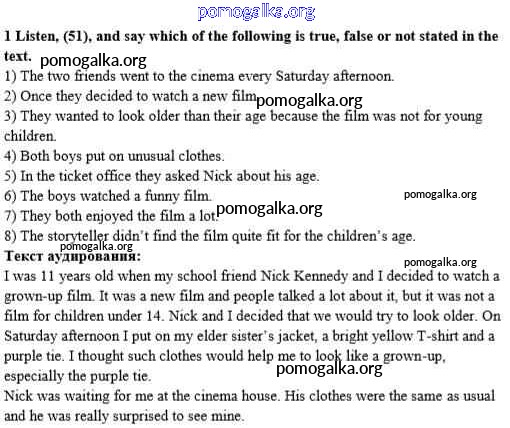 1 Listen, (51), and say which of the following is true, false or not stated in the text.

1) The two friends went to the cinema every Saturday afternoon.
2) Once they decided to watch a new film.
3) They wanted to look older than their age because the film was not for young children.
4) Both boys put on unusual clothes.
5) In the ticket office they asked Nick about his age.
6) The boys watched a funny film.
7) They both enjoyed the film a lot.
8) The storyteller didn't find the film quite fit for the children's age.

Текст аудирования:

I was 11 years old when my school friend Nick Kennedy and I decided to watch a grown-up film. It was a new film and people talked a lot about it, but it was not a film for children under 14. Nick and I decided that we would try to look older. On Saturday afternoon I put on my elder sister's jacket, a bright yellow T-shirt and a purple tie. I thought such clothes would help me to look like a grown-up, especially the purple tie.

Nick was waiting for me at the cinema house. His clothes were the same as usual and he was really surprised to see mine.

pomogalka.org